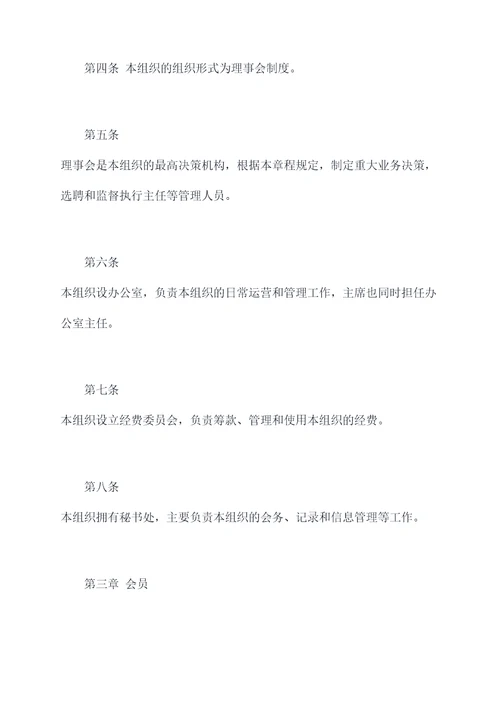 第四条 本组织的组织形式为理事会制度。

第五条

理事会是本组织的最高决策机构，根据本章程规定，制定重大业务决策，选聘和监督执行主任等管理人员。

第六条

本组织设办公室，负责本组织的日常运营和管理工作，主席也同时担任办公室主任。

第七条

本组织设立经费委员会，负责筹款、管理和使用本组织的经费。

第八条

本组织拥有秘书处，主要负责本组织的会务、记录和信息管理等工作。

第三章 会员